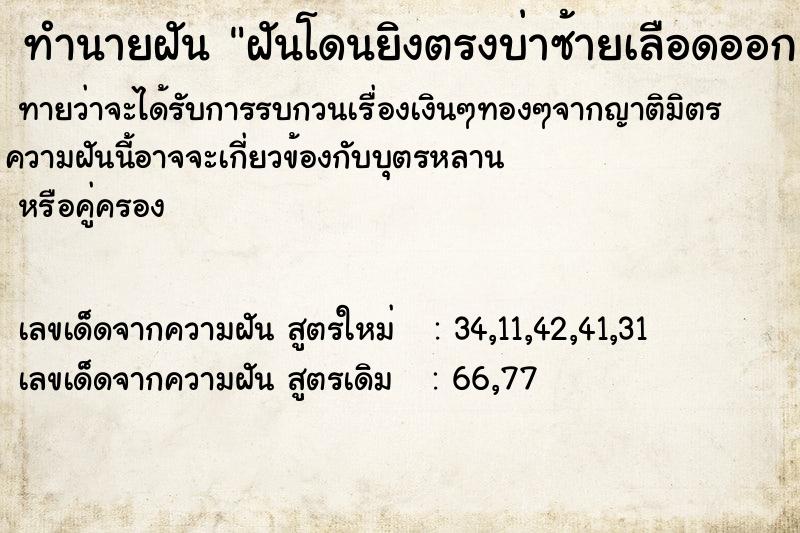 ทำนายฝัน "ฝันโดนยิงตรงบ่าซ้ายเลือดออก

ทายว่าจะได้รับการรบกวนเรื่องเงินๆทองๆจากญาติมิตร ความฝันนี้อาจจะเกี่ยวข้องกับบุตรหลาน หรือคู่ครอง

เลขเด็ดจากความฝัน สูตรใหม่ : 34,11,42,41,31
เลขเด็ดจากความฝัน สูตรเดิม : 66,77